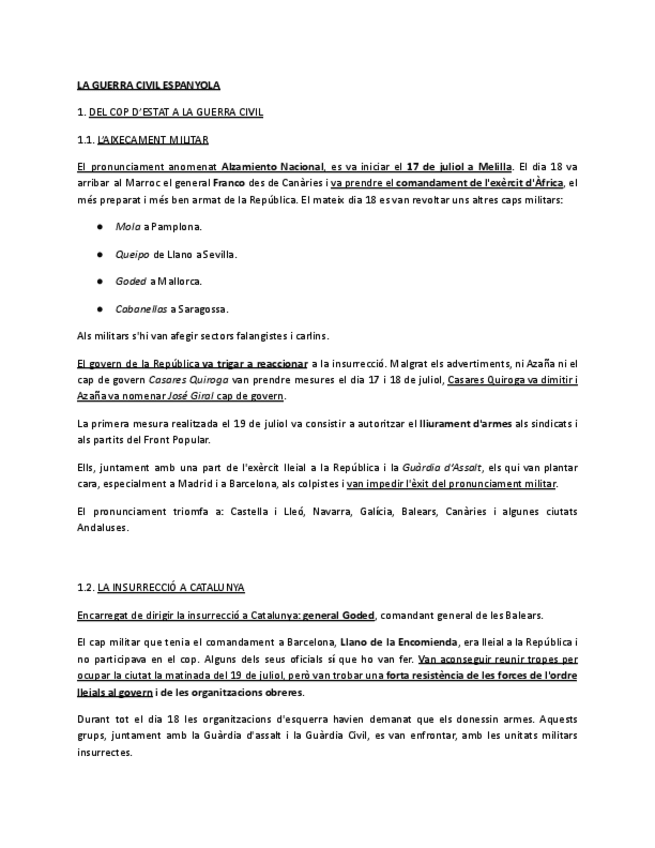 LA GUERRA CIVIL ESPANYOLA

1. DEL COP D'ESTAT A LA GUERRA CIVIL

1.1. L'AIXECAMENT MILITAR

El pronunciament anomenat Alzamiento Nacional, es va iniciar el 17 de juliol a Melilla. El dia 18 va arribar al Marroc el general Franco des de Canàries i va prendre el comandament de l'exèrcit d'Àfrica, el més preparat i més ben armat de la República. El mateix dia 18 es van revoltar uns altres caps militars:

● Mola a Pamplona.

● Queipo de Llano a Sevilla.

● Goded a Mallorca.

● Cabanellas a Saragossa.

Als militars s'hi van afegir sectors falangistes i carlins.

El govern de la República va trigar a reaccionar a la insurrecció. Malgrat els advertiments, ni Azaña ni el cap de govern Casares Quiroga van prendre mesures el dia 17 i 18 de juliol, Casares Quiroga va dimitir i Azaña va nomenar José Giral cap de govern.

La primera mesura realitzada el 19 de juliol va consistir a autoritzar el lliurament d'armes als sindicats i als partits del Front Popular.

Ells, juntament amb una part de l'exèrcit lleial a la República i la Guàrdia d'Assalt, els qui van plantar cara, especialment a Madrid i a Barcelona, als colpistes i van impedir l'èxit del pronunciament militar.

El pronunciament triomfa a: Castella i Lleó, Navarra, Galícia, Balears, Canàries i algunes ciutats Andaluses.

1.2. LA INSURRECCIÓ A CATALUNYA

Encarregat de dirigir la insurrecció a Catalunya: general Goded, comandant general de les Balears.

El cap militar que tenia el comandament a Barcelona, Llano de la Encomienda, era lleial a la República i no participava en el cop. Alguns dels seus oficials sí que ho van fer. Van aconseguir reunir tropes per ocupar la ciutat la matinada del 19 de juliol, però van trobar una forta resistència de les forces de l'ordre lleials al govern i de les organitzacions obreres.

Durant tot el dia 18 les organitzacions d'esquerra havien demanat que els donessin armes. Aquests grups, juntament amb la Guàrdia d'assalt i la Guàrdia Civil, es van enfrontar, amb les unitats militars insurrectes.